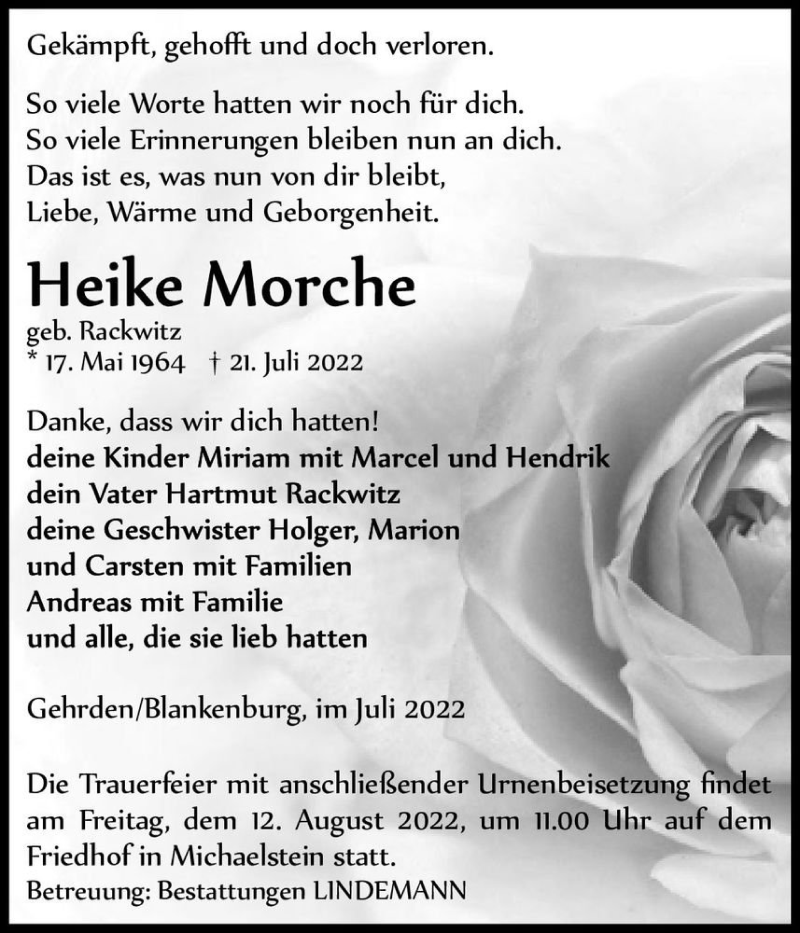 Gekämpft, gehofft und doch verloren.

So viele Worte hatten wir noch für dich.
So viele Erinnerungen bleiben nun an dich.
Das ist es, was nun von dir bleibt,
Liebe, Wärme und Geborgenheit.

Heike Morche

geb. Rackwitz
* 17. Mai 1964 † 21. Juli 2022

Danke, dass wir dich hatten!
deine Kinder Miriam mit Marcel und Hendrik
dein Vater Hartmut Rackwitz
deine Geschwister Holger, Marion
und Carsten mit Familien
Andreas mit Familie
und alle, die sie lieb hatten

Gehrden/Blankenburg, im Juli 2022

Die Trauerfeier mit anschließender Urnenbeisetzung findet am Freitag, dem 12. August 2022, um 11.00 Uhr auf dem Friedhof in Michaelstein statt.
Betreuung: Bestattungen LINDEMANN